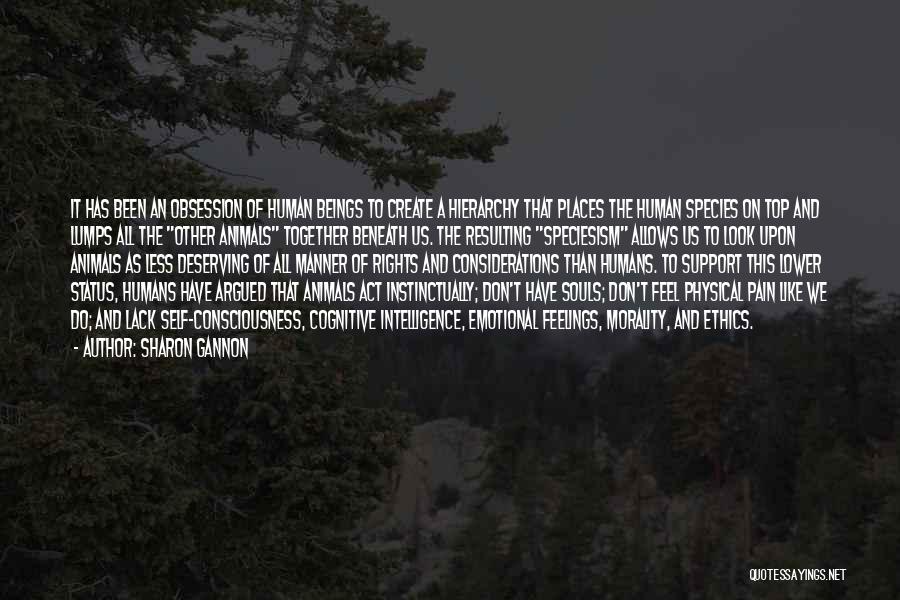 IT HAS BEEN AN OBSESSION OF HUMAN BEINGS TO CREATE A HIERARCHY THAT PLACES THE HUMAN SPECIES ON TOP AND LUMPS ALL THE "OTHER ANIMALS" TOGETHER BENEATH US. THE RESULTING "SPECIESISM" ALLOWS US TO LOOK UPON ANIMALS AS LESS DESERVING OF ALL MANNER OF RIGHTS AND CONSIDERATIONS THAN HUMANS. TO SUPPORT THIS LOWER STATUS, HUMANS HAVE ARGUED THAT ANIMALS ACT INSTINCTUALLY; DON'T HAVE SOULS; DON'T FEEL PHYSICAL PAIN LIKE WE DO; AND LACK SELF-CONSCIOUSNESS, COGNITIVE INTELLIGENCE, EMOTIONAL FEELINGS, MORALITY, AND ETHICS.
- AUTHOR: SHARON GANNON

QUOTESSAYINGS.NET